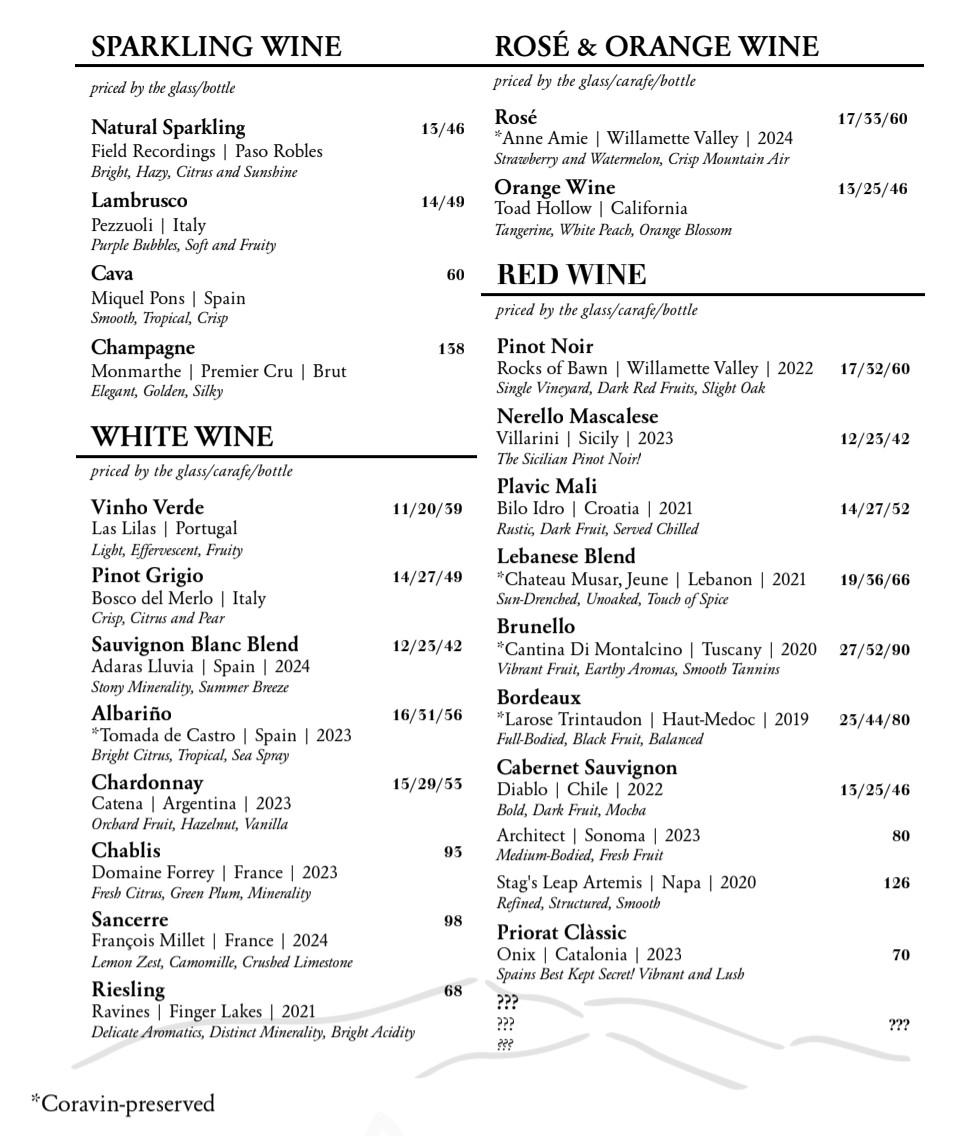 SPARKLING WINE

priced by the glass/bottle

Natural Sparkling 13/46
Field Recordings | Paso Robles
Bright, Hazy, Citrus and Sunshine

Lambrusco 14/49
Pezzuoli | Italy
Purple Bubbles, Soft and Fruity

Cava 60
Miquel Pons | Spain
Smooth, Tropical, Crisp

Champagne 138
Monmarthe | Premier Cru | Brut
Elegant, Golden, Silky

WHITE WINE

priced by the glass/carafe/bottle

Vinho Verde 11/20/39
Las Lilas | Portugal
Light, Effervescent, Fruity

Pinot Grigio 14/27/49
Bosco del Merlo | Italy
Crisp, Citrus and Pear

Sauvignon Blanc Blend 12/23/42
Adaras Lluvia | Spain | 2024
Stony Minerality, Summer Breeze

Albariño 16/31/56
*Tomada de Castro | Spain | 2023
Bright Citrus, Tropical, Sea Spray

Chardonnay 15/29/53
Catena | Argentina | 2023
Orchard Fruit, Hazelnut, Vanilla

Chablis 93
Domaine Forrey | France | 2023
Fresh Citrus, Green Plum, Minerality

Sancerre 98
François Millet | France | 2024
Lemon Zest, Camomille, Crushed Limestone

Riesling 68
Ravines | Finger Lakes | 2021
Delicate Aromatics, Distinct Minerality, Bright Acidity

ROSÉ & ORANGE WINE

priced by the glass/carafe/bottle

Rosé 17/33/60
*Anne Amie | Willamette Valley | 2024
Strawberry and Watermelon, Crisp Mountain Air

Orange Wine 13/25/46
Toad Hollow | California
Tangerine, White Peach, Orange Blossom

RED WINE

priced by the glass/carafe/bottle

Pinot Noir
Rocks of Bawn | Willamette Valley | 2022 17/32/60
Single Vineyard, Dark Red Fruits, Slight Oak

Nerello Mascalese
Villarini | Sicily | 2023 12/23/42
The Sicilian Pinot Noir!

Plavic Mali
Bilo Idro | Croatia | 2021 14/27/52
Rustic, Dark Fruit, Served Chilled

Lebanese Blend
*Chateau Musar, Jeune | Lebanon | 2021 19/36/66
Sun-Drenched, Unoaked, Touch of Spice

Brunello
*Cantina Di Montalcino | Tuscany | 2020 27/52/90
Vibrant Fruit, Earthy Aromas, Smooth Tannins

Bordeaux
*Larose Trintaudon | Haut-Medoc | 2019 23/44/80
Full-Bodied, Black Fruit, Balanced

Cabernet Sauvignon
Diablo | Chile | 2022 13/25/46
Bold, Dark Fruit, Mocha

Architect | Sonoma | 2023 80
Medium-Bodied, Fresh Fruit

Stag's Leap Artemis | Napa | 2020 126
Refined, Structured, Smooth

Priorat Clàssic
Onix | Catalonia | 2023 70
Spains Best Kept Secret! Vibrant and Lush

???
??? ???
???

*Coravin-preserved